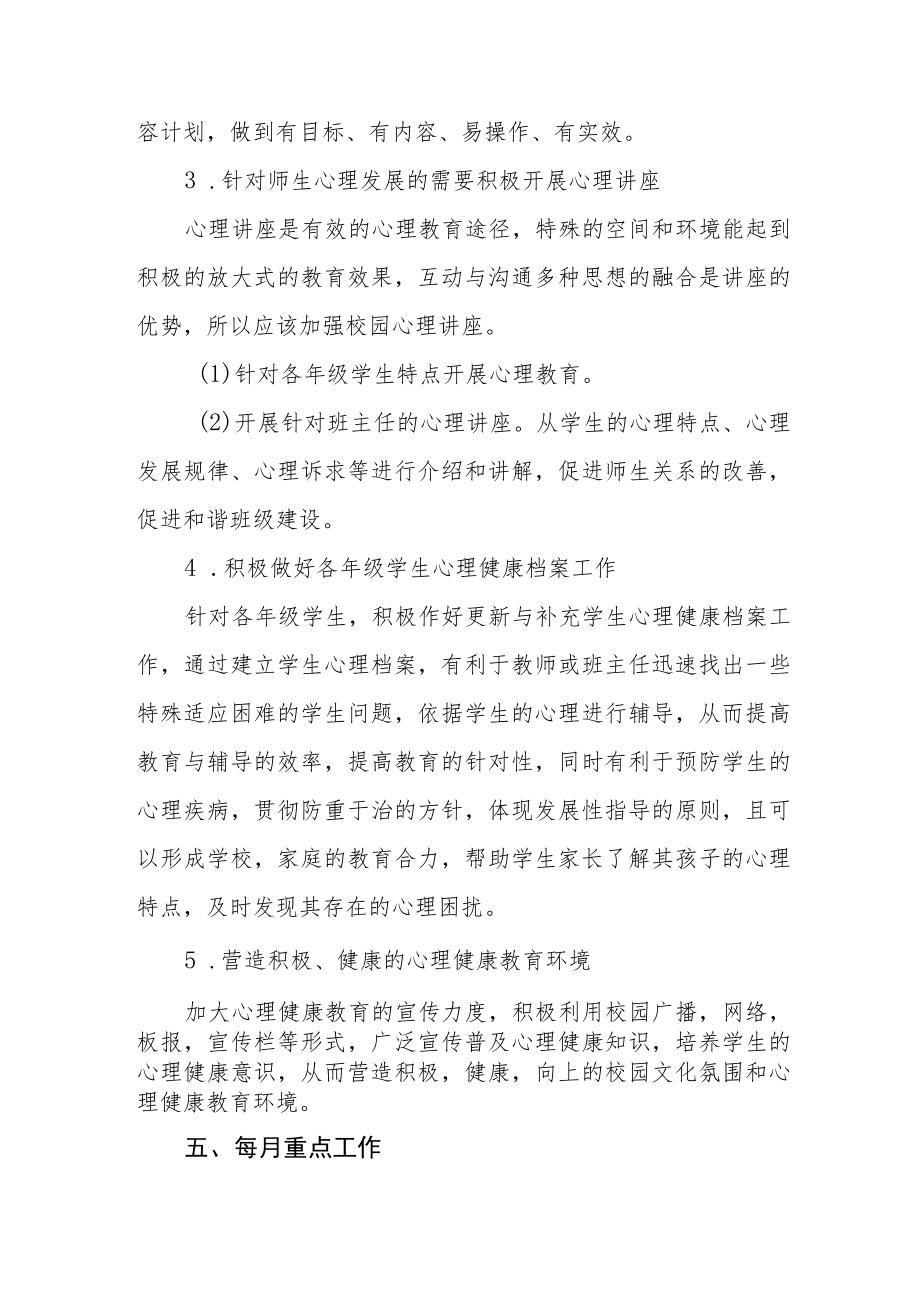 容计划，做到有目标、有内容、易操作、有实效。

3．针对师生心理发展的需要积极开展心理讲座

心理讲座是有效的心理教育途径，特殊的空间和环境能起到积极的放大式的教育效果，互动与沟通多种思想的融合是讲座的优势，所以应该加强校园心理讲座。

(1)针对各年级学生特点开展心理教育。

(2)开展针对班主任的心理讲座。从学生的心理特点、心理发展规律、心理诉求等进行介绍和讲解，促进师生关系的改善，促进和谐班级建设。

4．积极做好各年级学生心理健康档案工作

针对各年级学生，积极作好更新与补充学生心理健康档案工作，通过建立学生心理档案，有利于教师或班主任迅速找出一些特殊适应困难的学生问题，依据学生的心理进行辅导，从而提高教育与辅导的效率，提高教育的针对性，同时有利于预防学生的心理疾病，贯彻防重于治的方针，体现发展性指导的原则，且可以形成学校，家庭的教育合力，帮助学生家长了解其孩子的心理特点，及时发现其存在的心理困扰。

5．营造积极、健康的心理健康教育环境

加大心理健康教育的宣传力度，积极利用校园广播，网络，板报，宣传栏等形式，广泛宣传普及心理健康知识，培养学生的心理健康意识，从而营造积极，健康，向上的校园文化氛围和心理健康教育环境。

五、每月重点工作